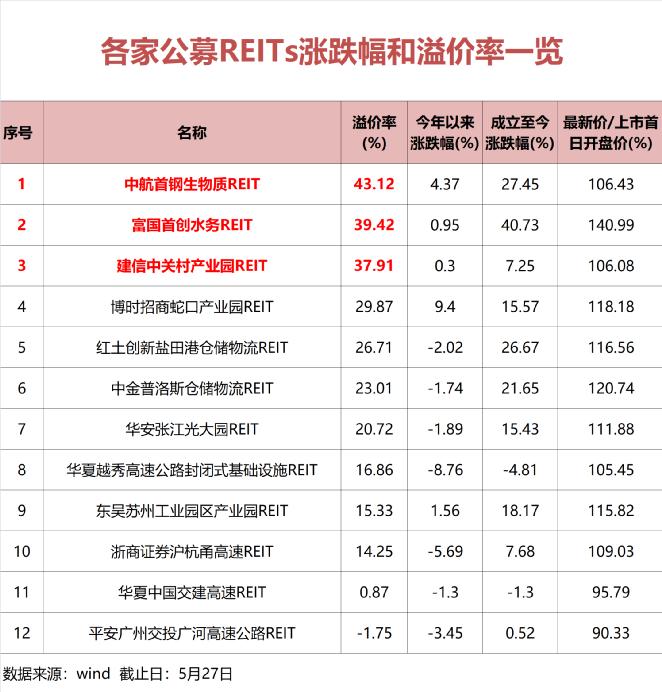 各家公募REITs涨跌幅和溢价率一览

| 序号 | 名称 | 溢价率(%) | 今年以来涨跌幅(%) | 成立至今涨跌幅(%) | 最新价/上市首日开盘价(%) |
|---|---|---|---|---|---|
| 1 | 中航首钢生物质REIT | 43.12 | 4.37 | 27.45 | 106.43 |
| 2 | 富国首创水务REIT | 39.42 | 0.95 | 40.73 | 140.99 |
| 3 | 建信中关村产业园REIT | 37.91 | 0.3 | 7.25 | 106.08 |
| 4 | 博时招商蛇口产业园REIT | 29.87 | 9.4 | 15.57 | 118.18 |
| 5 | 红土创新盐田港仓储物流REIT | 26.71 | -2.02 | 26.67 | 116.56 |
| 6 | 中金普洛斯仓储物流REIT | 23.01 | -1.74 | 21.65 | 120.74 |
| 7 | 华安张江光大园REIT | 20.72 | -1.89 | 15.43 | 111.88 |
| 8 | 华夏越秀高速公路封闭式基础设施REIT | 16.86 | -8.76 | -4.81 | 105.45 |
| 9 | 东吴苏州工业园区产业园REIT | 15.33 | 1.56 | 18.17 | 115.82 |
| 10 | 浙商证券沪杭甬高速REIT | 14.25 | -5.69 | 7.68 | 109.03 |
| 11 | 华夏中国交建高速REIT | 0.87 | -1.3 | -1.3 | 95.79 |
| 12 | 平安广州交投广河高速公路REIT | -1.75 | -3.45 | 0.52 | 90.33 |

数据来源：wind 截止日：5月27日